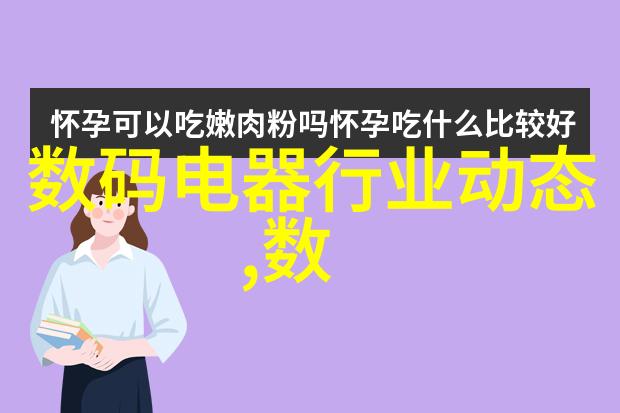 怀孕可以吃嫩肉粉吗怀孕吃什么比较好

数码电器行业动态,数